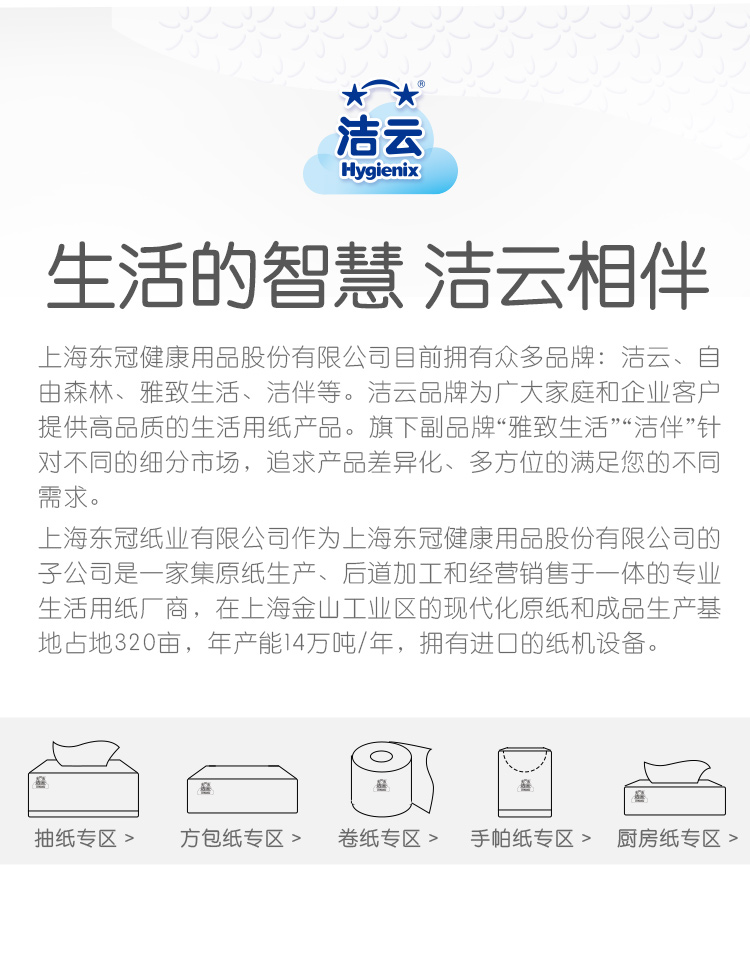 洁云
Hygienix

生活的智慧 洁云相伴

上海东冠健康用品股份有限公司目前拥有众多品牌：洁云、自由森林、雅致生活、洁伴等。洁云品牌为广大家庭和企业客户提供高品质的生活用纸产品。旗下副品牌“雅致生活”“洁伴”针对不同的细分市场，追求产品差异化、多方位的满足您的不同需求。

上海东冠纸业有限公司作为上海东冠健康用品股份有限公司的子公司是一家集原纸生产、后道加工和经营销售于一体的专业生活用纸厂商，在上海金山工业区的现代化原纸和成品生产基地占地320亩，年产能14万吨/年，拥有进口的纸机设备。

抽纸专区 >
方包纸专区 >
卷纸专区 >
手帕纸专区 >
厨房纸专区 >